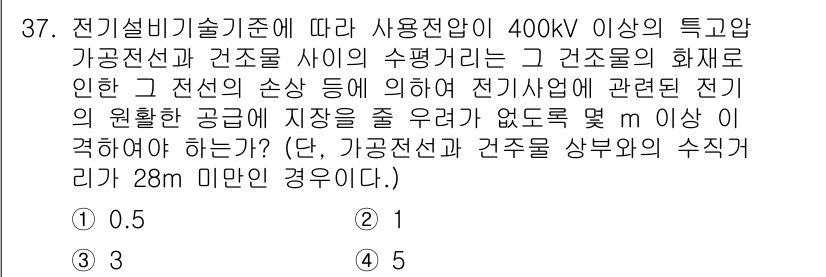 37. 전기설비기술기준에 따라 사용전압이 400kV 이상의 특고압 가공전선과 건조물 사이의 수평거리는 그 건조물의 화재로 인한 그 전선의 손상 등에 의하여 전기사업에 관련된 전기의 원활한 공급에 지장을 줄 우려가 없도록 몇 m 이상 이격하여야 하는가? (단, 가공전선과 건주물 상부와의 수직거리가 28m 미만인 경우이다.)

① 0.5
② 1
③ 3
④ 5